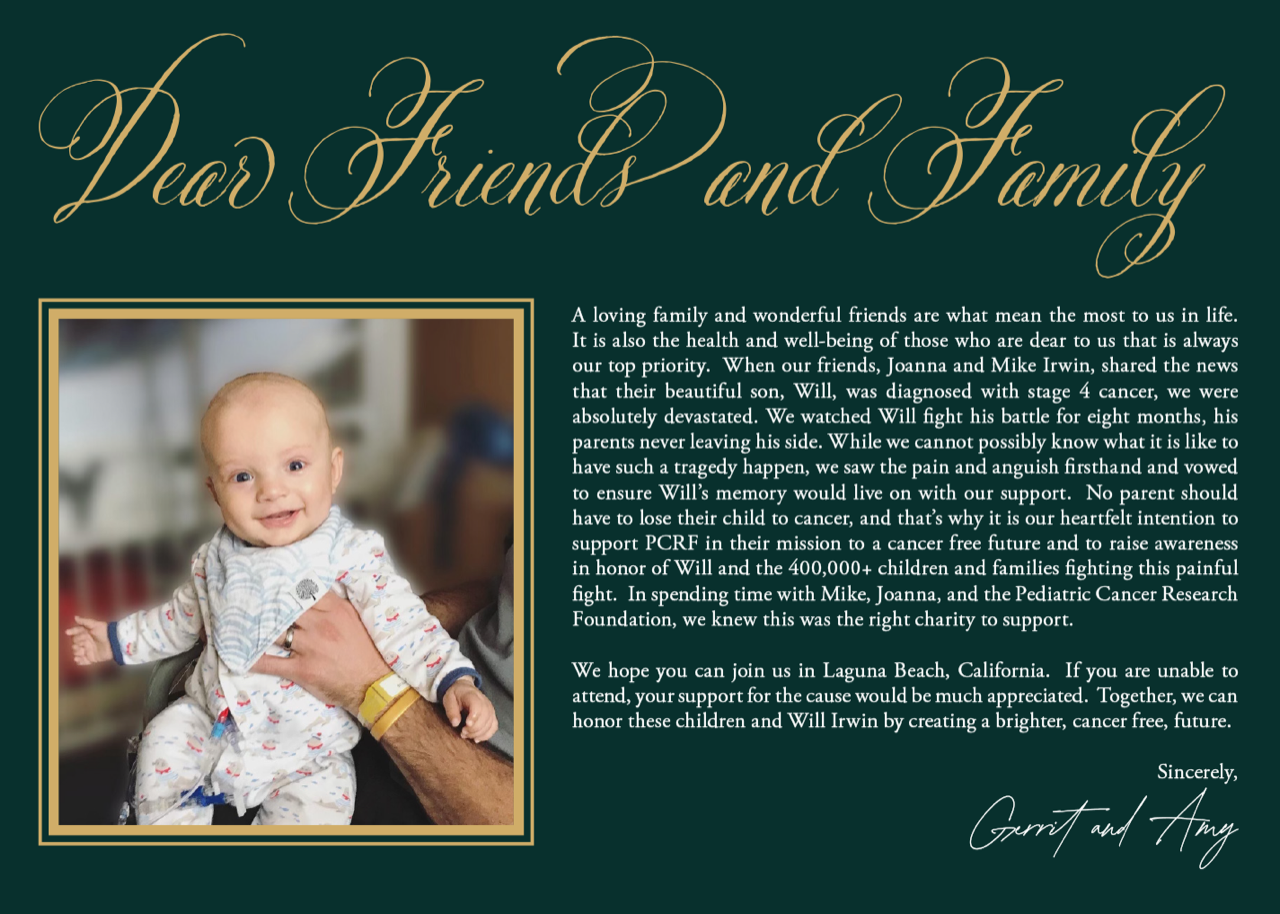 Dear Friends and Family

A loving family and wonderful friends are what mean the most to us in life. It is also the health and well-being of those who are dear to us that is always our top priority. When our friends, Joanna and Mike Irwin, shared the news that their beautiful son, Will, was diagnosed with stage 4 cancer, we were absolutely devastated. We watched Will fight his battle for eight months, his parents never leaving his side. While we cannot possibly know what it is like to have such a tragedy happen, we saw the pain and anguish firsthand and vowed to ensure Will's memory would live on with our support. No parent should have to lose their child to cancer, and that's why it is our heartfelt intention to support PCRF in their mission to a cancer free future and to raise awareness in honor of Will and the 400,000+ children and families fighting this painful fight. In spending time with Mike, Joanna, and the Pediatric Cancer Research Foundation, we knew this was the right charity to support.

We hope you can join us in Laguna Beach, California. If you are unable to attend, your support for the cause would be much appreciated. Together, we can honor these children and Will Irwin by creating a brighter, cancer free, future.

Sincerely,

Gerrit and Amy